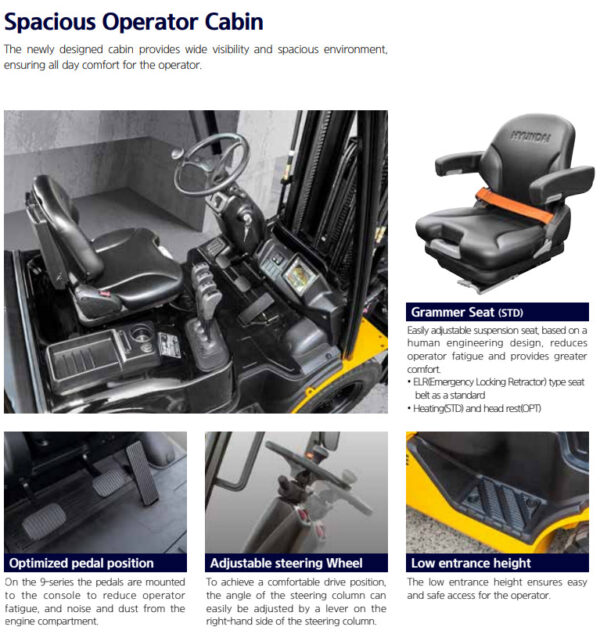 Spacious Operator Cabin

The newly designed cabin provides wide visibility and spacious environment, ensuring all day comfort for the operator.

HYUNDAI

Grammer Seat (STD)

Easily adjustable suspension seat, based on a human engineering design, reduces operator fatigue and provides greater comfort.

• ELR(Emergency Locking Retractor) type seat belt as a standard
• Heating(STD) and head rest(OPT)

Optimized pedal position

On the 9-series the pedals are mounted to the console to reduce operator fatigue, and noise and dust from the engine compartment.

Adjustable steering Wheel

To achieve a comfortable drive position, the angle of the steering column can easily be adjusted by a lever on the right-hand side of the steering column.

Low entrance height

The low entrance height ensures easy and safe access for the operator.